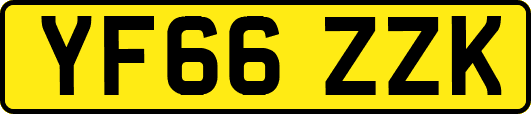 YF66 ZZK